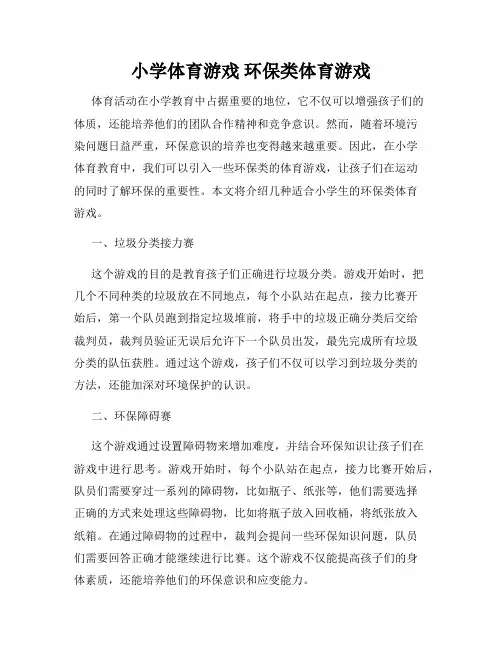 小学体育游戏 环保类体育游戏

体育活动在小学教育中占据重要的地位，它不仅可以增强孩子们的体质，还能培养他们的团队合作精神和竞争意识。然而，随着环境污染问题日益严重，环保意识的培养也变得越来越重要。因此，在小学体育教育中，我们可以引入一些环保类的体育游戏，让孩子们在运动的同时了解环保的重要性。本文将介绍几种适合小学生的环保类体育游戏。

一、垃圾分类接力赛

这个游戏的目的是教育孩子们正确进行垃圾分类。游戏开始时，把几个不同种类的垃圾放在不同地点，每个小队站在起点，接力比赛开始后，第一个队员跑到指定垃圾堆前，将手中的垃圾正确分类后交给裁判员，裁判员验证无误后允许下一个队员出发，最先完成所有垃圾分类的队伍获胜。通过这个游戏，孩子们不仅可以学习到垃圾分类的方法，还能加深对环境保护的认识。

二、环保障碍赛

这个游戏通过设置障碍物来增加难度，并结合环保知识让孩子们在游戏中进行思考。游戏开始时，每个小队站在起点，接力比赛开始后，队员们需要穿过一系列的障碍物，比如瓶子、纸张等，他们需要选择正确的方式来处理这些障碍物，比如将瓶子放入回收桶，将纸张放入纸箱。在通过障碍物的过程中，裁判会提问一些环保知识问题，队员们需要回答正确才能继续进行比赛。这个游戏不仅能提高孩子们的身体素质，还能培养他们的环保意识和应变能力。